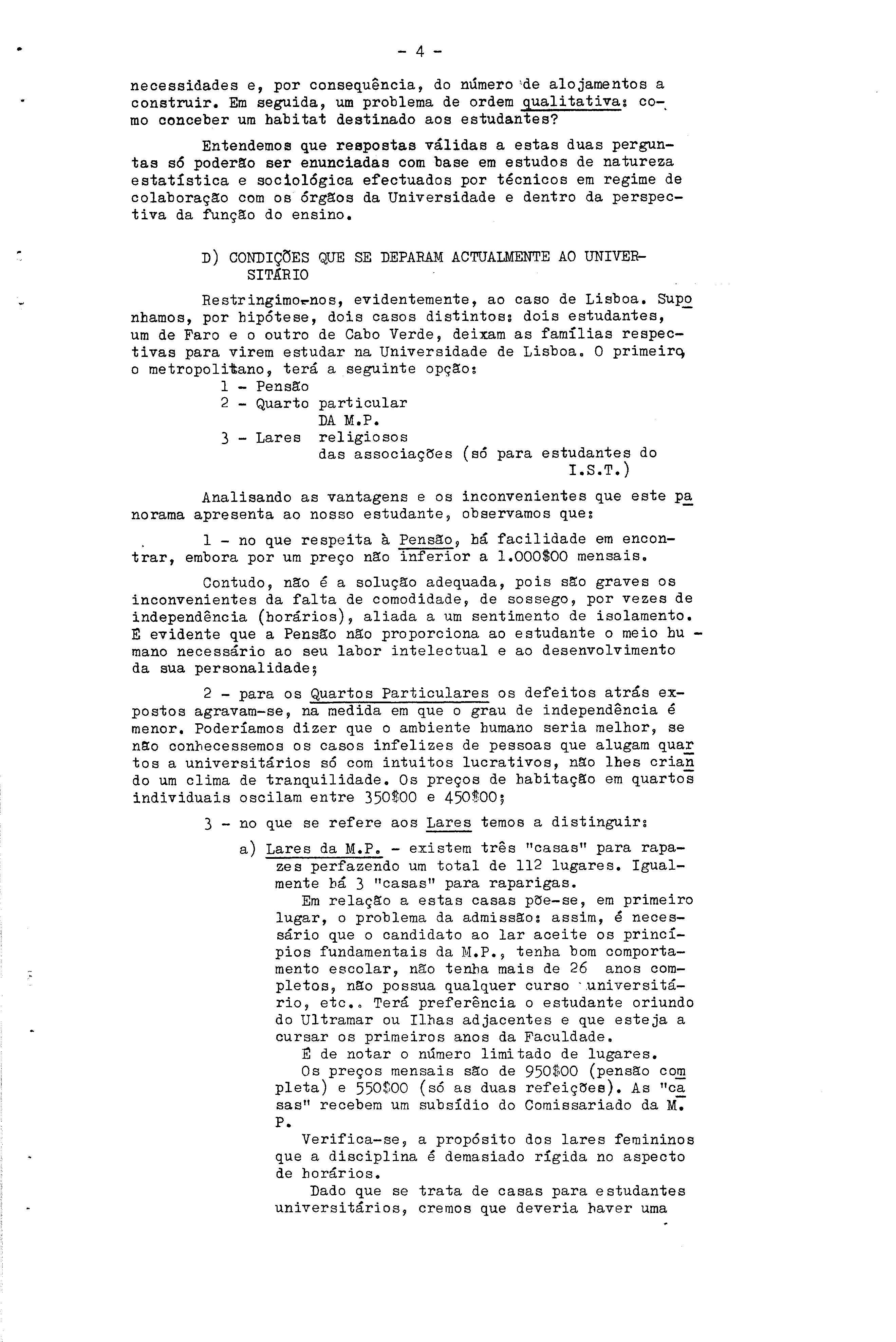 - 4 -

necessidades e, por consequência, do número de alojamentos a construir. Em seguida, um problema de ordem qualitativa: como conceber um habitat destinado aos estudantes?

Entendemos que respostas válidas a estas duas perguntas só poderão ser enunciadas com base em estudos de natureza estatística e sociológica efectuados por técnicos em regime de colaboração com os órgãos da Universidade e dentro da perspectiva da função do ensino.

D) CONDIÇÕES QUE SE DEPARAM ACTUALMENTE AO UNIVERSITÁRIO

Restringimo-nos, evidentemente, ao caso de Lisboa. Suponhamos, por hipótese, dois casos distintos: dois estudantes, um de Faro e o outro de Cabo Verde, deixam as famílias respectivas para virem estudar na Universidade de Lisboa. O primeiro, o metropolitano, terá a seguinte opção:
1 - Pensão
2 - Quarto particular
DA M.P.
3 - Lares religiosos
das associações (só para estudantes do I.S.T.)

Analisando as vantagens e os inconvenientes que este panorama apresenta ao nosso estudante, observamos que:

1 - no que respeita à Pensão, há facilidade em encontrar, embora por um preço não inferior a 1.000$00 mensais.

Contudo, não é a solução adequada, pois são graves os inconvenientes da falta de comodidade, de sossego, por vezes de independência (horários), aliada a um sentimento de isolamento. É evidente que a Pensão não proporciona ao estudante o meio humano necessário ao seu labor intelectual e ao desenvolvimento da sua personalidade;

2 - para os Quartos Particulares os defeitos atrás expostos agravam-se, na medida em que o grau de independência é menor. Poderíamos dizer que o ambiente humano seria melhor, se não conhecessemos os casos infelizes de pessoas que alugam quartos a universitários só com intuitos lucrativos, não lhes criando um clima de tranquilidade. Os preços de habitação em quartos individuais oscilam entre 350$00 e 450$00;

3 - no que se refere aos Lares temos a distinguir:

a) Lares da M.P. - existem três "casas" para rapazes perfazendo um total de 112 lugares. Igualmente há 3 "casas" para raparigas.
Em relação a estas casas põe-se, em primeiro lugar, o problema da admissão: assim, é necessário que o candidato ao lar aceite os princípios fundamentais da M.P., tenha bom comportamento escolar, não tenha mais de 26 anos completos, não possua qualquer curso universitário, etc.. Terá preferência o estudante oriundo do Ultramar ou Ilhas adjacentes e que esteja a cursar os primeiros anos da Faculdade.
É de notar o número limitado de lugares.
Os preços mensais são de 950$00 (pensão completa) e 550$00 (só as duas refeições). As "casas" recebem um subsídio do Comissariado da M.P.
Verifica-se, a propósito dos lares femininos que a disciplina é demasiado rígida no aspecto de horários.
Dado que se trata de casas para estudantes universitários, cremos que deveria haver uma